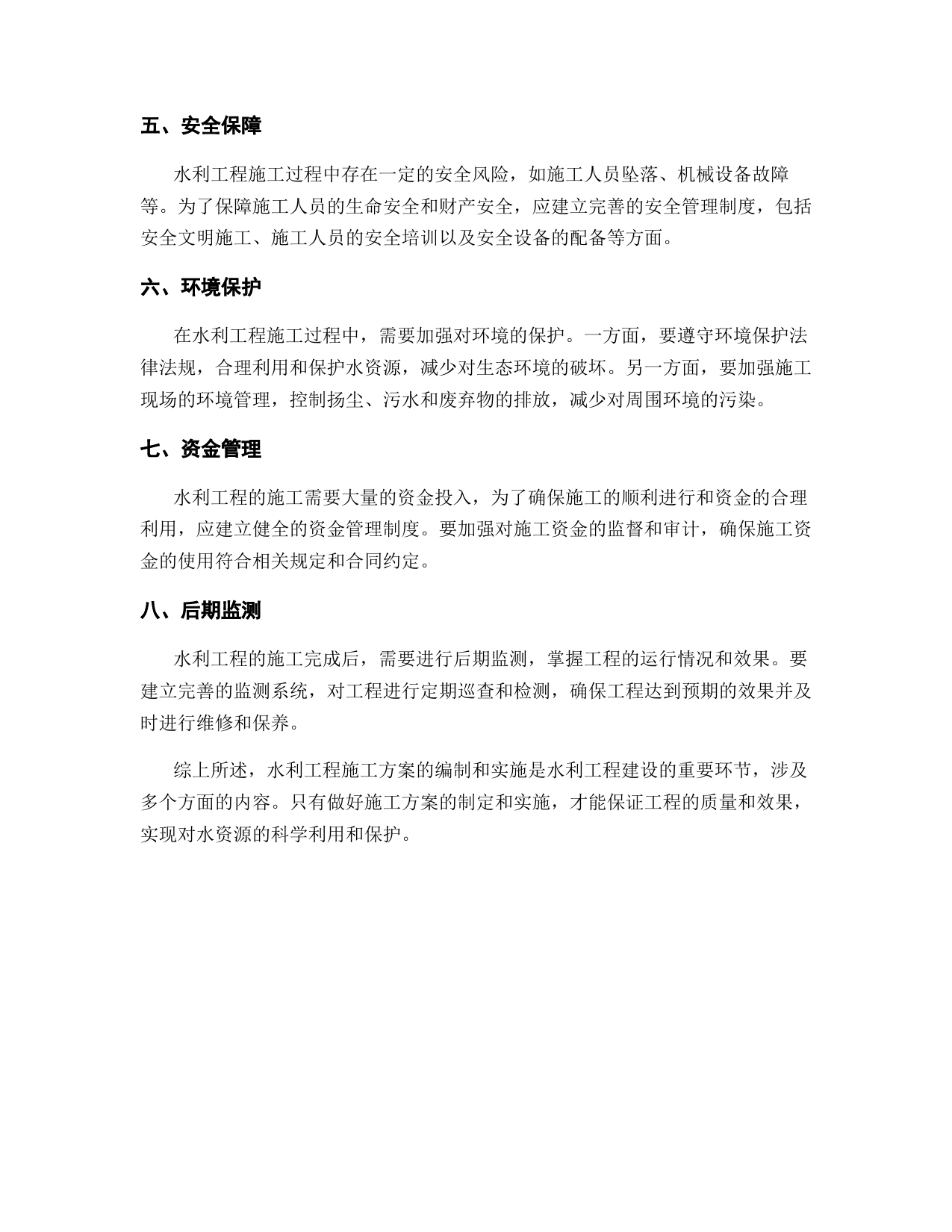 五、安全保障

水利工程施工过程中存在一定的安全风险，如施工人员坠落、机械设备故障等。为了保障施工人员的生命安全和财产安全，应建立完善的安全管理制度，包括安全文明施工、施工人员的安全培训以及安全设备的配备等方面。

六、环境保护

在水利工程施工过程中，需要加强对环境的保护。一方面，要遵守环境保护法律法规，合理利用和保护水资源，减少对生态环境的破坏。另一方面，要加强施工现场的环境管理，控制扬尘、污水和废弃物的排放，减少对周围环境的污染。

七、资金管理

水利工程的施工需要大量的资金投入，为了确保施工的顺利进行和资金的合理利用，应建立健全的资金管理制度。要加强对施工资金的监督和审计，确保施工资金的使用符合相关规定和合同约定。

八、后期监测

水利工程的施工完成后，需要进行后期监测，掌握工程的运行情况和效果。要建立完善的监测系统，对工程进行定期巡查和检测，确保工程达到预期的效果并及时进行维修和保养。

综上所述，水利工程施工方案的编制和实施是水利工程建设的重要环节，涉及多个方面的内容。只有做好施工方案的制定和实施，才能保证工程的质量和效果，实现对水资源的科学利用和保护。